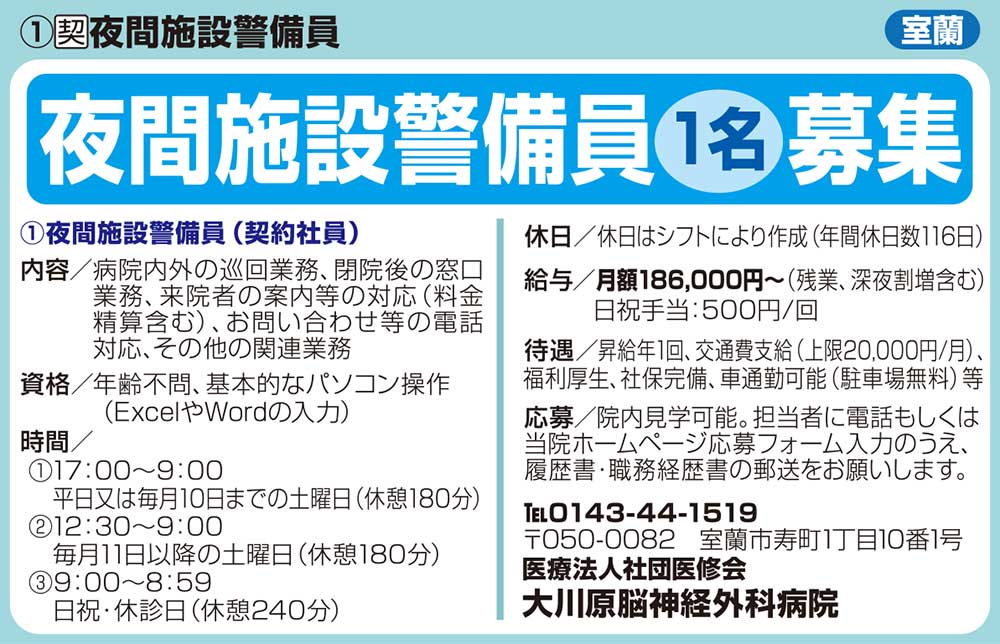 ①契夜間施設警備員

室蘭

夜間施設警備員 1名 募集

①夜間施設警備員（契約社員）

内容／病院内外の巡回業務、閉院後の窓口業務、来院者の案内等の対応（料金精算含む）、お問い合わせ等の電話対応、その他の関連業務

資格／年齢不問、基本的なパソコン操作（ExcelやWordの入力）

時間／
①17：00～9：00
平日又は毎月10日までの土曜日（休憩180分）
②12：30～9：00
毎月11日以降の土曜日（休憩180分）
③9：00～8：59
日祝・休診日（休憩240分）

休日／休日はシフトにより作成（年間休日数116日）

給与／月額186,000円～（残業、深夜割増含む）
日祝手当：500円/回

待遇／昇給年1回、交通費支給（上限20,000円/月）、福利厚生、社保完備、車通勤可能（駐車場無料）等

応募／院内見学可能。担当者に電話もしくは当院ホームページ応募フォーム入力のうえ、履歴書・職務経歴書の郵送をお願いします。

TEL0143-44-1519
〒050-0082　室蘭市寿町1丁目10番1号
医療法人社団医修会
大川原脳神経外科病院